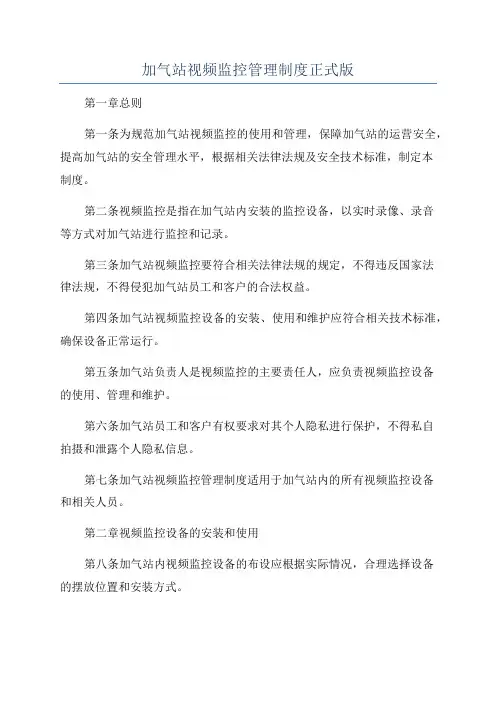 加气站视频监控管理制度正式版

第一章总则

第一条为规范加气站视频监控的使用和管理，保障加气站的运营安全，提高加气站的安全管理水平，根据相关法律法规及安全技术标准，制定本制度。

第二条视频监控是指在加气站内安装的监控设备，以实时录像、录音等方式对加气站进行监控和记录。

第三条加气站视频监控要符合相关法律法规的规定，不得违反国家法律法规，不得侵犯加气站员工和客户的合法权益。

第四条加气站视频监控设备的安装、使用和维护应符合相关技术标准，确保设备正常运行。

第五条加气站负责人是视频监控的主要责任人，应负责视频监控设备的使用、管理和维护。

第六条加气站员工和客户有权要求对其个人隐私进行保护，不得私自拍摄和泄露个人隐私信息。

第七条加气站视频监控管理制度适用于加气站内的所有视频监控设备和相关人员。

第二章视频监控设备的安装和使用

第八条加气站内视频监控设备的布设应根据实际情况，合理选择设备的摆放位置和安装方式。